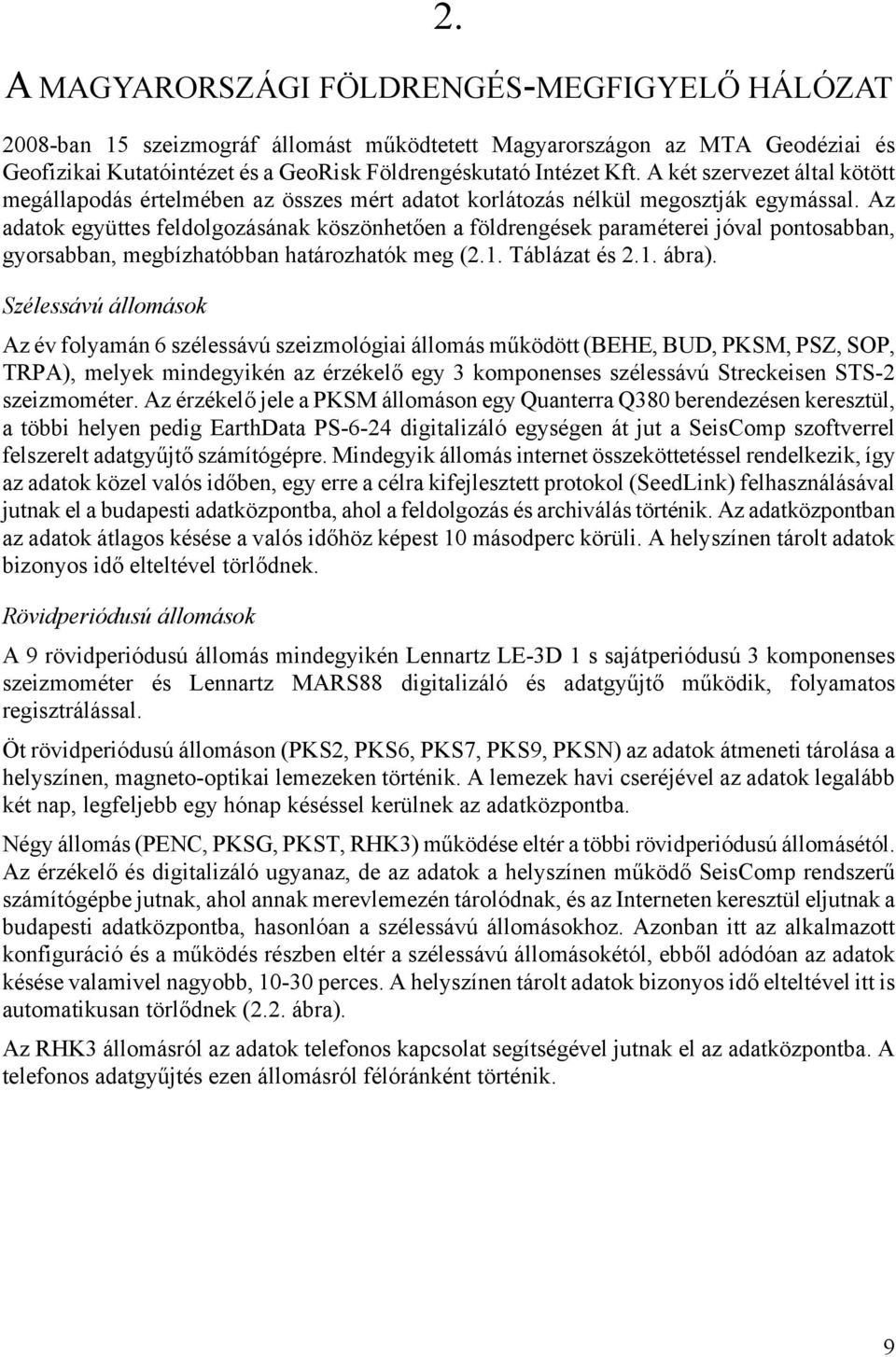 2.

A MAGYARORSZÁGI FÖLDRENGÉS-MEGFIGYELŐ HÁLÓZAT

2008-ban 15 szeizmográf állomást működtetett Magyarországon az MTA Geodéziai és Geofizikai Kutatóintézet és a GeoRisk Földrengéskutató Intézet Kft. A két szervezet által kötött megállapodás értelmében az összes mért adatot korlátozás nélkül megosztják egymással. Az adatok együttes feldolgozásának köszönhetően a földrengések paraméterei jóval pontosabban, gyorsabban, megbízhatóbban határozhatók meg (2.1. Táblázat és 2.1. ábra).

Szélessávú állomások

Az év folyamán 6 szélessávú szeizmológiai állomás működött (BEHE, BUD, PKSM, PSZ, SOP, TRPA), melyek mindegyikén az érzékelő egy 3 komponenses szélessávú Streckeisen STS-2 szeizmométer. Az érzékelő jele a PKSM állomáson egy Quanterra Q380 berendezésen keresztül, a többi helyen pedig EarthData PS-6-24 digitalizáló egységen át jut a SeisComp szoftverrel felszerelt adatgyűjtő számítógépre. Mindegyik állomás internet összeköttetéssel rendelkezik, így az adatok közel valós időben, egy erre a célra kifejlesztett protokol (SeedLink) felhasználásával jutnak el a budapesti adatközpontba, ahol a feldolgozás és archiválás történik. Az adatközpontban az adatok átlagos késése a valós időhöz képest 10 másodperc körüli. A helyszínen tárolt adatok bizonyos idő elteltével törlődnek.

Rövidperiódusú állomások

A 9 rövidperiódusú állomás mindegyikén Lennartz LE-3D 1 s sajátperiódusú 3 komponenses szeizmométer és Lennartz MARS88 digitalizáló és adatgyűjtő működik, folyamatos regisztrálással.

Öt rövidperiódusú állomáson (PKS2, PKS6, PKS7, PKS9, PKSN) az adatok átmeneti tárolása a helyszínen, magneto-optikai lemezeken történik. A lemezek havi cseréjével az adatok legalább két nap, legfeljebb egy hónap késéssel kerülnek az adatközpontba.

Négy állomás (PENC, PKSG, PKST, RHK3) működése eltér a többi rövidperiódusú állomásétól. Az érzékelő és digitalizáló ugyanaz, de az adatok a helyszínen működő SeisComp rendszerű számítógépbe jutnak, ahol annak merevlemezén tárolódnak, és az Interneten keresztül eljutnak a budapesti adatközpontba, hasonlóan a szélessávú állomásokhoz. Azonban itt az alkalmazott konfiguráció és a működés részben eltér a szélessávú állomásokétól, ebből adódóan az adatok késése valamivel nagyobb, 10-30 perces. A helyszínen tárolt adatok bizonyos idő elteltével itt is automatikusan törlődnek (2.2. ábra).

Az RHK3 állomásról az adatok telefonos kapcsolat segítségével jutnak el az adatközpontba. A telefonos adatgyűjtés ezen állomásról félóránként történik.

9